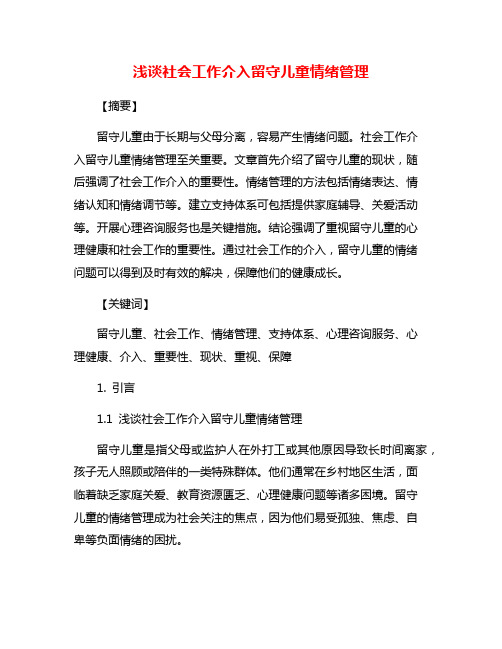 浅谈社会工作介入留守儿童情绪管理

【摘要】

留守儿童由于长期与父母分离，容易产生情绪问题。社会工作介入留守儿童情绪管理至关重要。文章首先介绍了留守儿童的现状，随后强调了社会工作介入的重要性。情绪管理的方法包括情绪表达、情绪认知和情绪调节等。建立支持体系可包括提供家庭辅导、关爱活动等。开展心理咨询服务也是关键措施。结论强调了重视留守儿童的心理健康和社会工作的重要性。通过社会工作的介入，留守儿童的情绪问题可以得到及时有效的解决，保障他们的健康成长。

【关键词】

留守儿童、社会工作、情绪管理、支持体系、心理咨询服务、心理健康、介入、重要性、现状、重视、保障

1. 引言

1.1 浅谈社会工作介入留守儿童情绪管理

留守儿童是指父母或监护人在外打工或其他原因导致长时间离家，孩子无人照顾或陪伴的一类特殊群体。他们通常在乡村地区生活，面临着缺乏家庭关爱、教育资源匮乏、心理健康问题等诸多困境。留守儿童的情绪管理成为社会关注的焦点，因为他们易受孤独、焦虑、自卑等负面情绪的困扰。